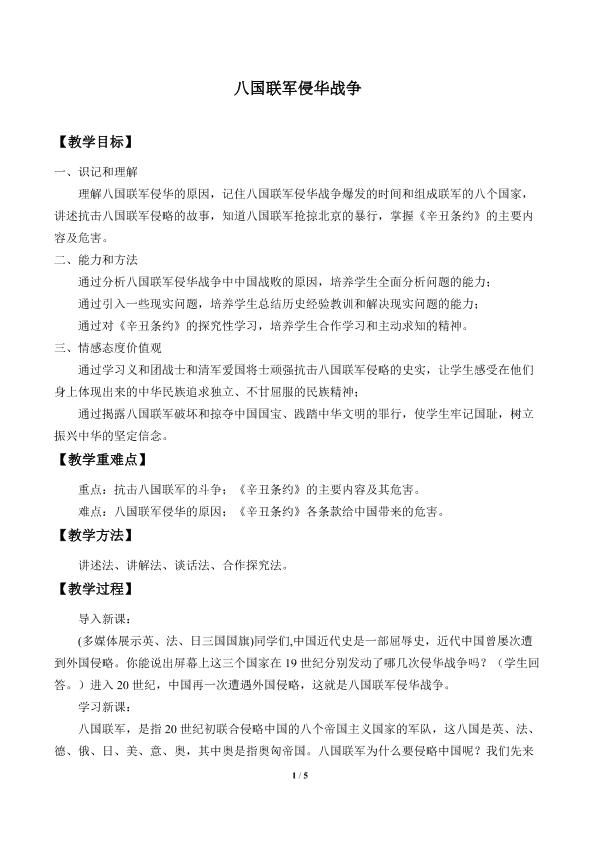 八国联军侵华战争

【教学目标】

一、识记和理解

理解八国联军侵华的原因，记住八国联军侵华战争爆发的时间和组成联军的八个国家，讲述抗击八国联军侵略的故事，知道八国联军抢掠北京的暴行，掌握《辛丑条约》的主要内容及危害。

二、能力和方法

通过分析八国联军侵华战争中中国战败的原因，培养学生全面分析问题的能力；

通过引入一些现实问题，培养学生总结历史经验教训和解决现实问题的能力；

通过对《辛丑条约》的探究性学习，培养学生合作学习和主动求知的精神。

三、情感态度价值观

通过学习义和团战士和清军爱国将士顽强抗击八国联军侵略的史实，让学生感受在他们身上体现出来的中华民族追求独立、不甘屈服的民族精神；

通过揭露八国联军破坏和掠夺中国国宝、践踏中华文明的罪行，使学生牢记国耻，树立振兴中华的坚定信念。

【教学重难点】

重点：抗击八国联军的斗争；《辛丑条约》的主要内容及其危害。

难点：八国联军侵华的原因；《辛丑条约》各条款给中国带来的危害。

【教学方法】

讲述法、讲解法、谈话法、合作探究法。

【教学过程】

导入新课：

(多媒体展示英、法、日三国国旗)同学们,中国近代史是一部屈辱史，近代中国曾屡次遭到外国侵略。你能说出屏幕上这三个国家在19世纪分别发动了哪几次侵华战争吗？（学生回答。）进入20世纪，中国再一次遭遇外国侵略，这就是八国联军侵华战争。

学习新课：

八国联军，是指20世纪初联合侵略中国的八个帝国主义国家的军队，这八国是英、法、德、俄、日、美、意、奥，其中奥是指奥匈帝国。八国联军为什么要侵略中国呢？我们先来

1 / 5